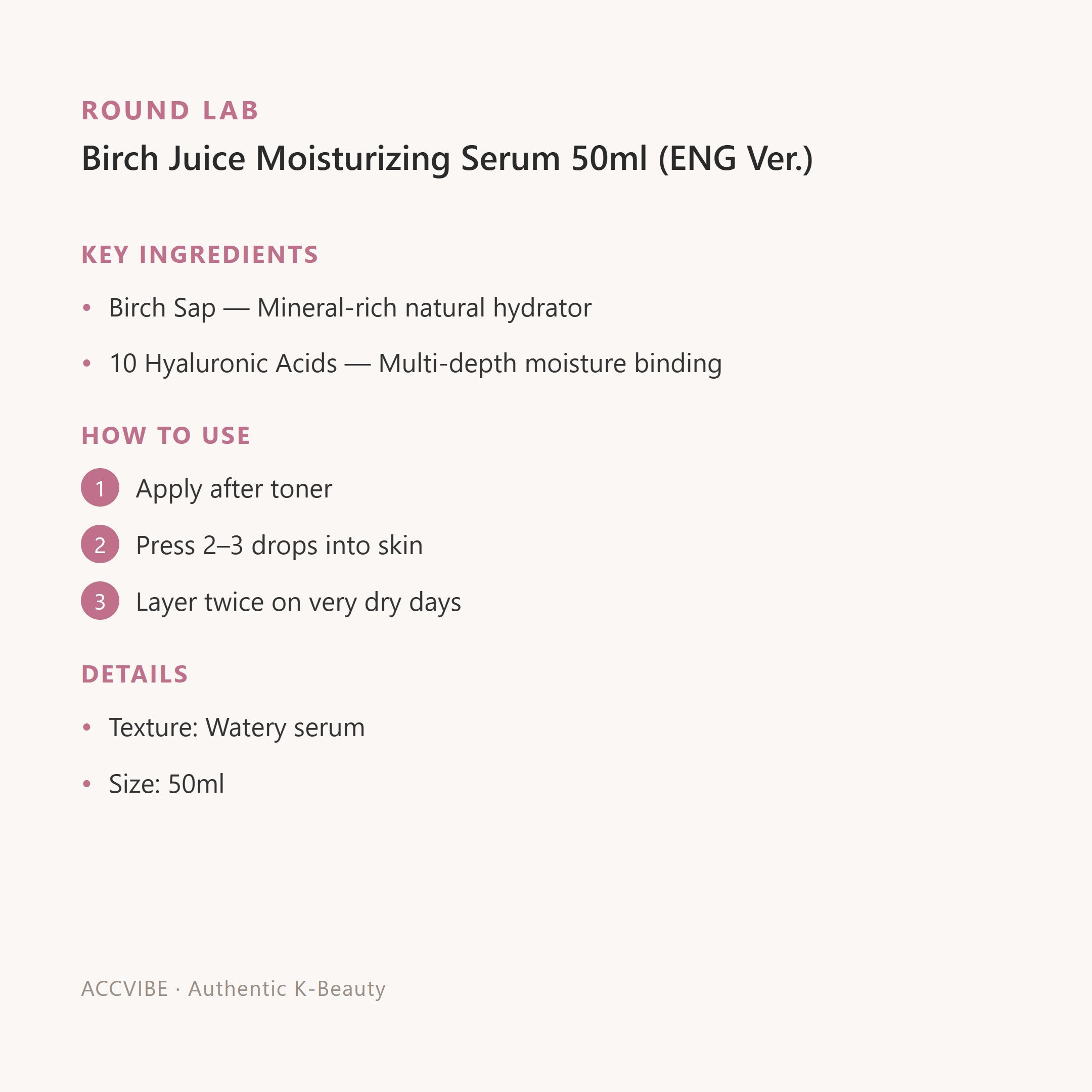 ROUND LAB

Birch Juice Moisturizing Serum 50ml (ENG Ver.)

KEY INGREDIENTS

• Birch Sap — Mineral-rich natural hydrator

• 10 Hyaluronic Acids — Multi-depth moisture binding

HOW TO USE

1 Apply after toner

2 Press 2–3 drops into skin

3 Layer twice on very dry days

DETAILS

• Texture: Watery serum

• Size: 50ml

ACCVIBE · Authentic K-Beauty